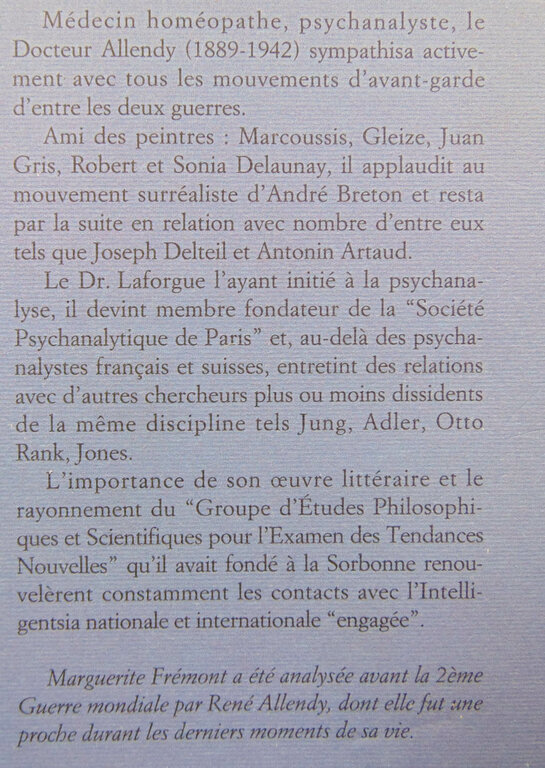 Médecin homéopathe, psychanalyste, le Docteur Allendy (1889-1942) sympathisa activement avec tous les mouvements d'avant-garde d'entre les deux guerres.

Ami des peintres : Marcoussis, Gleize, Juan Gris, Robert et Sonia Delaunay, il applaudit au mouvement surréaliste d'André Breton et resta par la suite en relation avec nombre d'entre eux tels que Joseph Delteil et Antonin Artaud.

Le Dr. Laforgue l'ayant initié à la psychanalyse, il devint membre fondateur de la "Société Psychanalytique de Paris" et, au-delà des psychanalystes français et suisses, entretint des relations avec d'autres chercheurs plus ou moins dissidents de la même discipline tels Jung, Adler, Otto Rank, Jones.

L'importance de son œuvre littéraire et le rayonnement du "Groupe d'Études Philosophiques et Scientifiques pour l'Examen des Tendances Nouvelles" qu'il avait fondé à la Sorbonne renouvelèrent constamment les contacts avec l'Intelligentsia nationale et internationale "engagée".

Marguerite Frémont a été analysée avant la 2ème Guerre mondiale par René Allendy, dont elle fut une proche durant les derniers moments de sa vie.